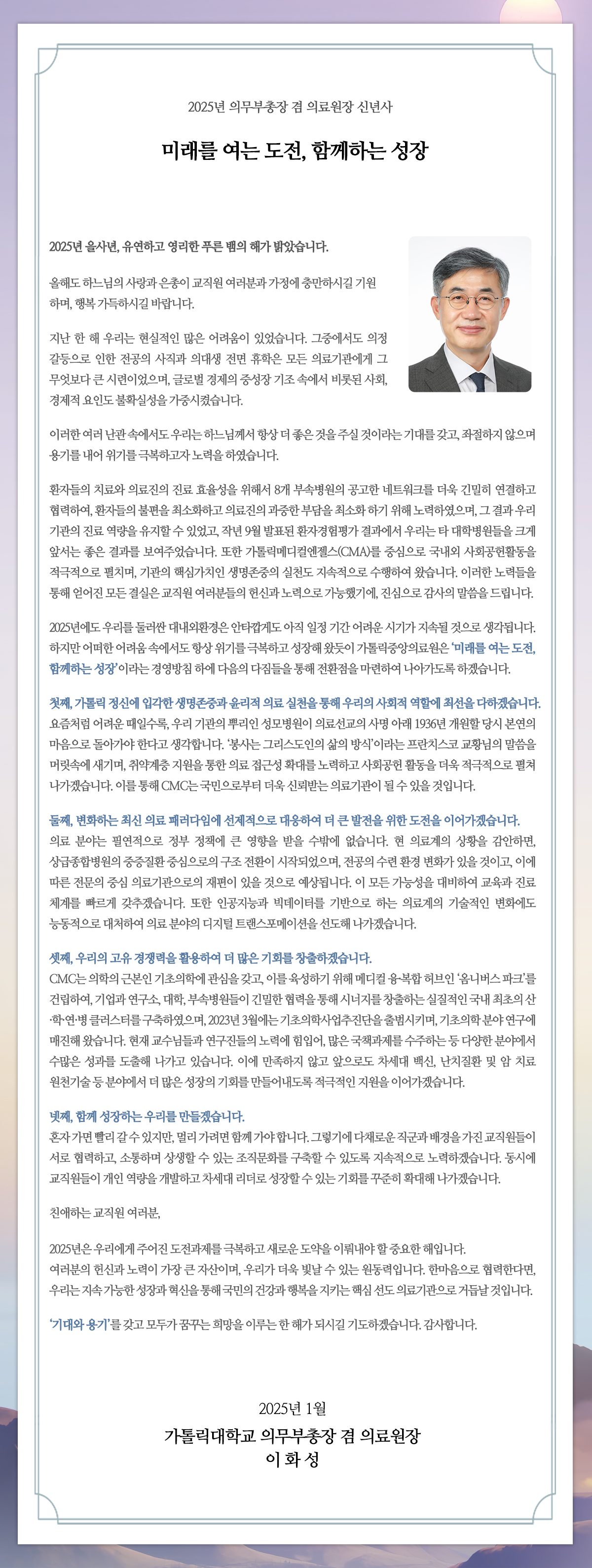 2025년 의무부총장 겸 의료원장 신년사

미래를 여는 도전, 함께하는 성장

2025년 을사년, 유연하고 영리한 푸른 뱀의 해가 밝았습니다.

올해도 하느님의 사랑과 은총이 교직원 여러분과 가정에 충만하시길 기원하며, 행복 가득하시길 바랍니다.

지난 한 해 우리는 현실적인 많은 어려움이 있었습니다. 그중에서도 의정 갈등으로 인한 전공의 사직과 의대생 전면 휴학은 모든 의료기관에게 그 무엇보다 큰 시련이었으며, 글로벌 경제의 중성장 기조 속에서 비롯된 사회, 경제적 요인도 불확실성을 가중시켰습니다.

이러한 여러 난관 속에서도 우리는 하느님께서 항상 더 좋은 것을 주실 것이라는 기대를 갖고, 좌절하지 않으며 용기를 내어 위기를 극복하고자 노력을 하였습니다.

환자들의 치료와 의료진의 진료 효율성을 위해서 8개 부속병원의 공고한 네트워크를 더욱 긴밀히 연결하고 협력하여, 환자들의 불편을 최소화하고 의료진의 과중한 부담을 최소화 하기 위해 노력하였으며, 그 결과 우리 기관의 진료 역량을 유지할 수 있었고, 작년 9월 발표된 환자경험평가 결과에서 우리는 타 대학병원들을 크게 앞서는 좋은 결과를 보여주었습니다. 또한 가톨릭메디컬엔젤스(CMA)를 중심으로 국내외 사회공헌활동을 적극적으로 펼치며, 기관의 핵심가치인 생명존중의 실천도 지속적으로 수행하여 왔습니다. 이러한 노력들을 통해 얻어진 모든 결실은 교직원 여러분들의 헌신과 노력으로 가능했기에, 진심으로 감사의 말씀을 드립니다.

2025년에도 우리를 둘러싼 대내외환경은 안타깝게도 아직 일정 기간 어려운 시기가 지속될 것으로 생각됩니다. 하지만 어떠한 어려움 속에서도 항상 위기를 극복하고 성장해 왔듯이 가톨릭중앙의료원은 '미래를 여는 도전, 함께하는 성장'이라는 경영방침 하에 다음의 다짐들을 통해 전환점을 마련하여 나아가도록 하겠습니다.

첫째, 가톨릭 정신에 입각한 생명존중과 윤리적 의료 실천을 통해 우리의 사회적 역할에 최선을 다하겠습니다.
요즘처럼 어려운 때일수록, 우리 기관의 뿌리인 성모병원이 의료선교의 사명 아래 1936년 개원할 당시 본연의 마음으로 돌아가야 한다고 생각합니다. '봉사는 그리스도인의 삶의 방식'이라는 프란치스코 교황님의 말씀을 머릿속에 새기며, 취약계층 지원을 통한 의료 접근성 확대를 노력하고 사회공헌 활동을 더욱 적극적으로 펼쳐 나가겠습니다. 이를 통해 CMC는 국민으로부터 더욱 신뢰받는 의료기관이 될 수 있을 것입니다.

둘째, 변화하는 최신 의료 패러다임에 선제적으로 대응하여 더 큰 발전을 위한 도전을 이어가겠습니다.
의료 분야는 필연적으로 정부 정책에 큰 영향을 받을 수밖에 없습니다. 현 의료계의 상황을 감안하면, 상급종합병원의 중증질환 중심으로의 구조 전환이 시작되었으며, 전공의 수련 환경 변화가 있을 것이고, 이에 따른 전문의 중심 의료기관으로의 재편이 있을 것으로 예상됩니다. 이 모든 가능성을 대비하여 교육과 진료 체계를 빠르게 갖추겠습니다. 또한 인공지능과 빅데이터를 기반으로 하는 의료계의 기술적인 변화에도 능동적으로 대처하여 의료 분야의 디지털 트랜스포메이션을 선도해 나가겠습니다.

셋째, 우리의 고유 경쟁력을 활용하여 더 많은 기회를 창출하겠습니다.
CMC는 의학의 근본인 기초의학에 관심을 갖고, 이를 육성하기 위해 메디컬 융·복합 허브인 '옴니버스 파크'를 건립하여, 기업과 연구소, 대학, 부속병원들이 긴밀한 협력을 통해 시너지를 창출하는 실질적인 국내 최초의 산·학·연·병 클러스터를 구축하였으며, 2023년 3월에는 기초의학사업추진단을 출범시키며, 기초의학 분야 연구에 매진해 왔습니다. 현재 교수님들과 연구진들의 노력에 힘입어, 많은 국책과제를 수주하는 등 다양한 분야에서 수많은 성과를 도출해 나가고 있습니다. 이에 만족하지 않고 앞으로도 차세대 백신, 난치질환 및 암 치료 원천기술 등 분야에서 더 많은 성장의 기회를 만들어내도록 적극적인 지원을 이어가겠습니다.

넷째, 함께 성장하는 우리를 만들겠습니다.
혼자 가면 빨리 갈 수 있지만, 멀리 가려면 함께 가야 합니다. 그렇기에 다채로운 직군과 배경을 가진 교직원들이 서로 협력하고, 소통하며 상생할 수 있는 조직문화를 구축할 수 있도록 지속적으로 노력하겠습니다. 동시에 교직원들이 개인 역량을 개발하고 차세대 리더로 성장할 수 있는 기회를 꾸준히 확대해 나가겠습니다.

친애하는 교직원 여러분,

2025년은 우리에게 주어진 도전과제를 극복하고 새로운 도약을 이뤄내야 할 중요한 해입니다.
여러분의 헌신과 노력이 가장 큰 자산이며, 우리가 더욱 빛날 수 있는 원동력입니다. 한마음으로 협력한다면, 우리는 지속 가능한 성장과 혁신을 통해 국민의 건강과 행복을 지키는 핵심 선도 의료기관으로 거듭날 것입니다.

'기대와 용기'를 갖고 모두가 꿈꾸는 희망을 이루는 한 해가 되시길 기도하겠습니다. 감사합니다.

2025년 1월
가톨릭대학교 의무부총장 겸 의료원장
이 화 성